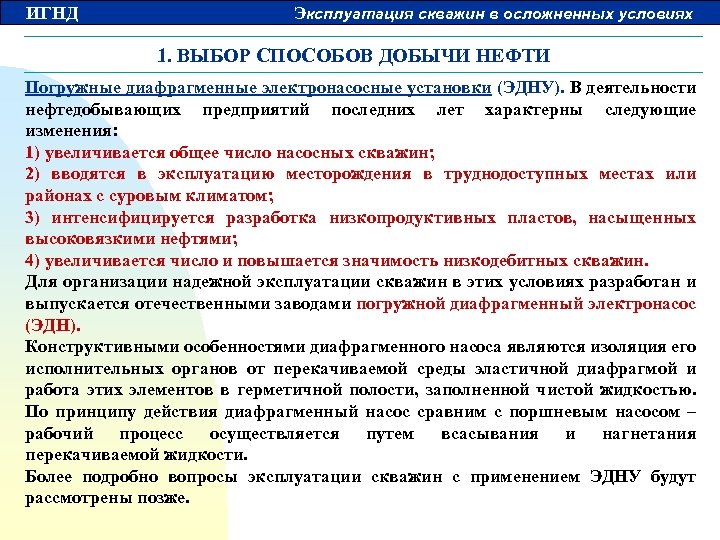 ИГНД

Эксплуатация скважин в осложненных условиях

1. ВЫБОР СПОСОБОВ ДОБЫЧИ НЕФТИ

Погружные диафрагменные электронасосные установки (ЭДНУ). В деятельности нефтедобывающих предприятий последних лет характерны следующие изменения:

1) увеличивается общее число насосных скважин;

2) вводятся в эксплуатацию месторождения в труднодоступных местах или районах с суровым климатом;

3) интенсифицируется разработка низкопродуктивных пластов, насыщенных высоковязкими нефтями;

4) увеличивается число и повышается значимость низкодебитных скважин.

Для организации надежной эксплуатации скважин в этих условиях разработан и выпускается отечественными заводами погружной диафрагменный электронасос (ЭДН).

Конструктивными особенностями диафрагменного насоса являются изоляция его исполнительных органов от перекачиваемой среды эластичной диафрагмой и работа этих элементов в герметичной полости, заполненной чистой жидкостью. По принципу действия диафрагменный насос сравним с поршневым насосом – рабочий процесс осуществляется путем всасывания и нагнетания перекачиваемой жидкости.

Более подробно вопросы эксплуатации скважин с применением ЭДНУ будут рассмотрены позже.